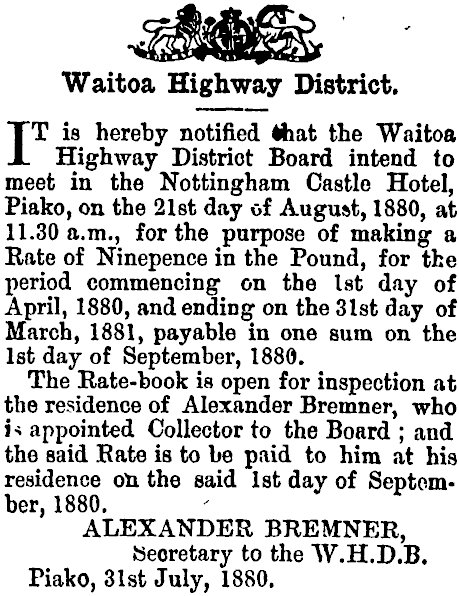 Waitoa Highway District.

IT is hereby notified that the Waitoa Highway District Board intend to meet in the Nottingham Castle Hotel, Piako, on the 21st day of August, 1880, at 11.30 a.m., for the purpose of making a Rate of Ninepence in the Pound, for the period commencing on the 1st day of April, 1880, and ending on the 31st day of March, 1881, payable in one sum on the 1st day of September, 1880.

The Rate-book is open for inspection at the residence of Alexander Bremner, who is appointed Collector to the Board; and the said Rate is to be paid to him at his residence on the said 1st day of September, 1880.

ALEXANDER BREMNER,
Secretary to the W.H.D.B.

Piako, 31st July, 1880.